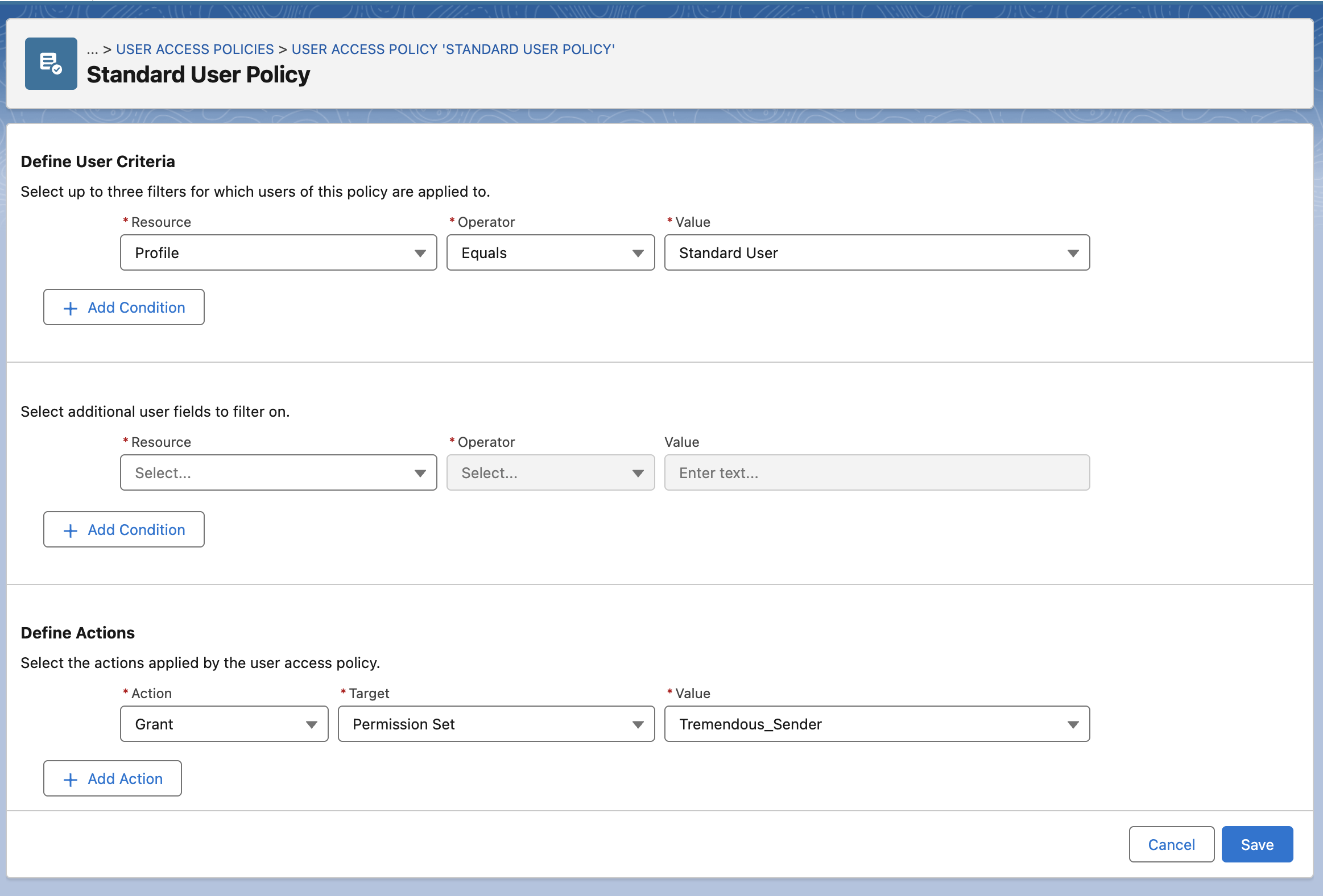 ... > USER ACCESS POLICIES > USER ACCESS POLICY 'STANDARD USER POLICY'

Standard User Policy

Define User Criteria

Select up to three filters for which users of this policy are applied to.

* Resource
Profile

* Operator
Equals

* Value
Standard User

+ Add Condition

Select additional user fields to filter on.

* Resource
Select...

* Operator
Select...

Value
Enter text...

+ Add Condition

Define Actions

Select the actions applied by the user access policy.

* Action
Grant

* Target
Permission Set

* Value
Tremendous_Sender

+ Add Action

Cancel Save